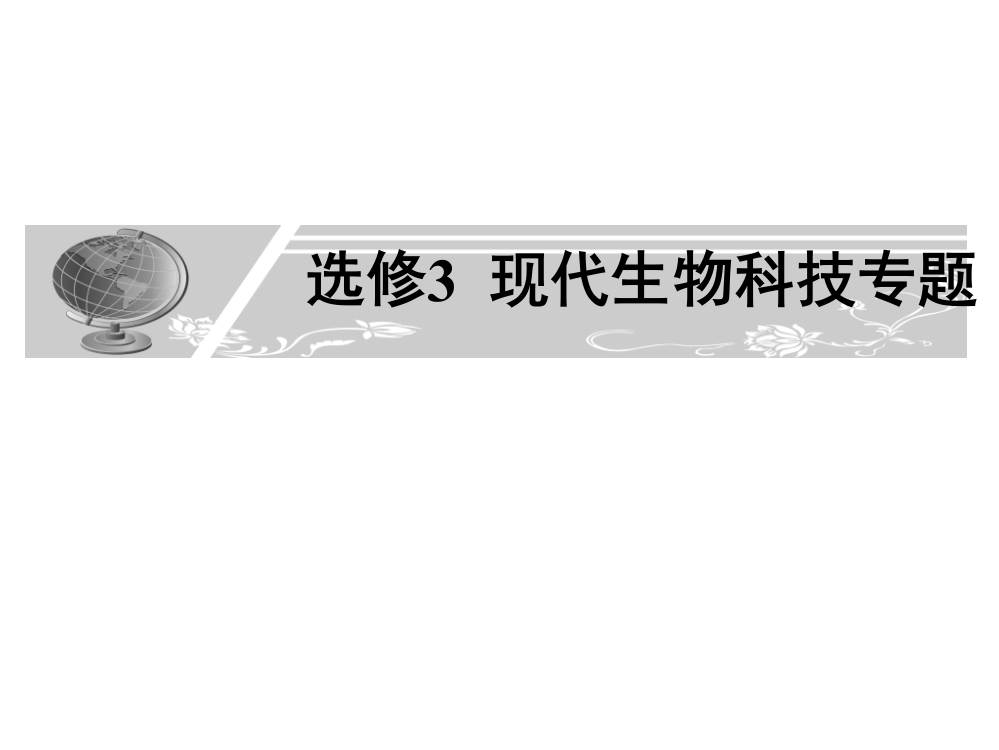 选修3  现代生物科技专题